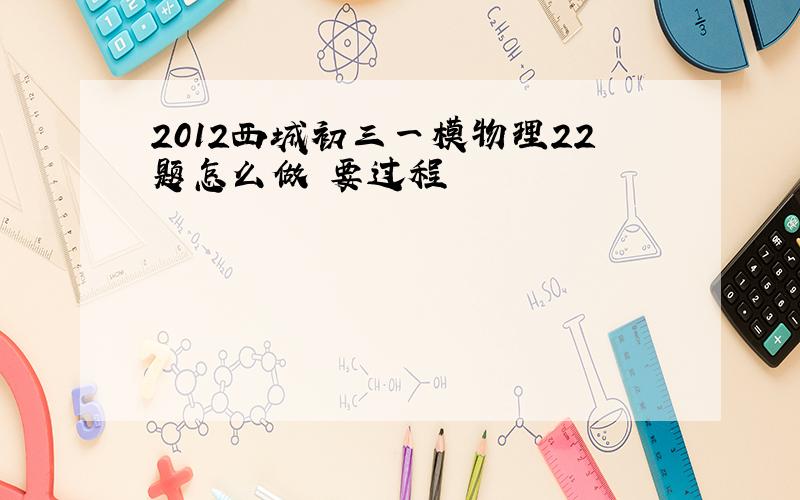 2012西城初三一模物理22题怎么做 要过程